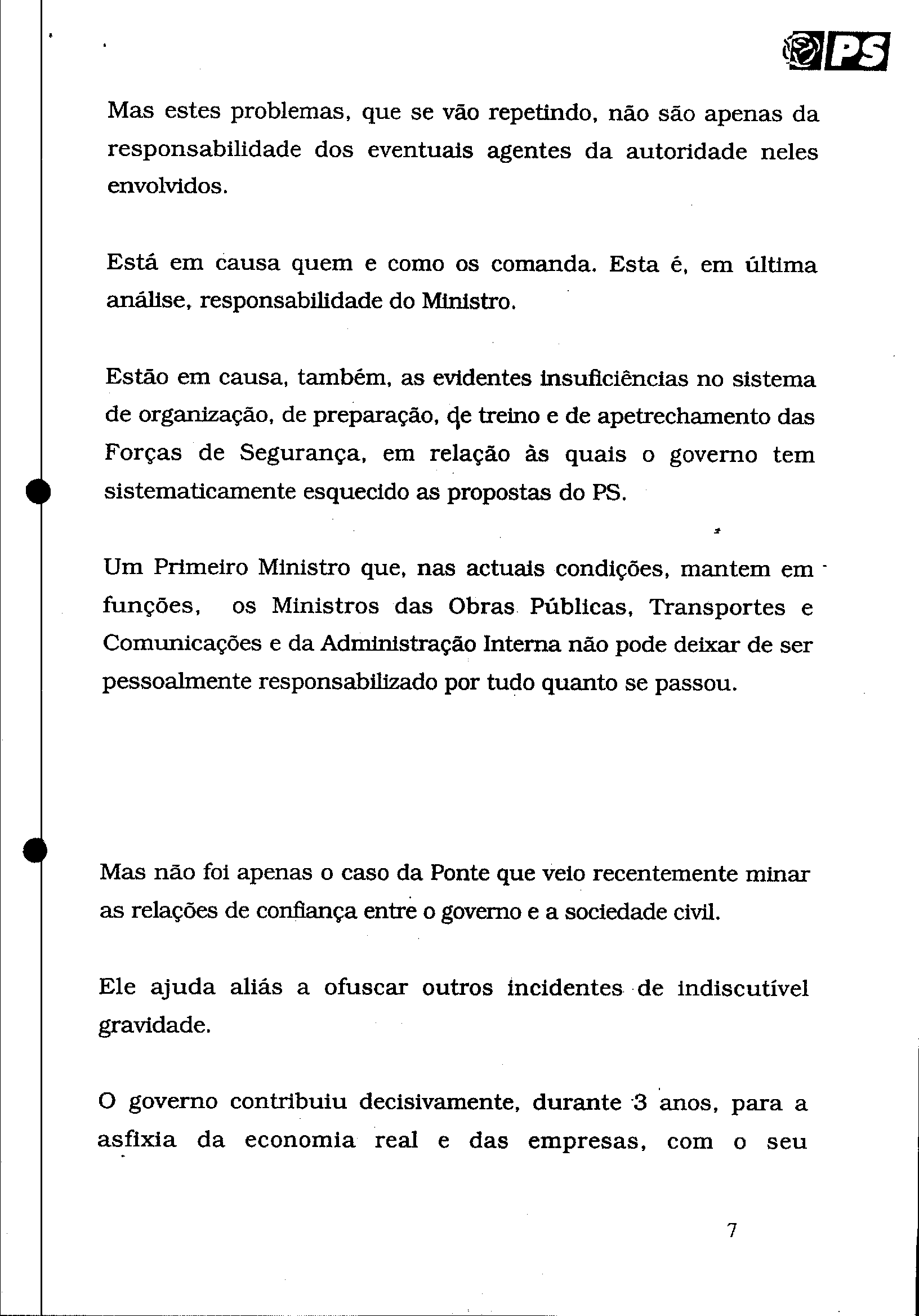 PS

Mas estes problemas, que se vão repetindo, não são apenas da responsabilidade dos eventuais agentes da autoridade neles envolvidos.

Está em causa quem e como os comanda. Esta é, em última análise, responsabilidade do Ministro.

Estão em causa, também, as evidentes insuficiências no sistema de organização, de preparação, de treino e de apetrechamento das Forças de Segurança, em relação às quais o governo tem sistematicamente esquecido as propostas do PS.

Um Primeiro Ministro que, nas actuais condições, mantem em funções, os Ministros das Obras Públicas, Transportes e Comunicações e da Administração Interna não pode deixar de ser pessoalmente responsabilizado por tudo quanto se passou.

Mas não foi apenas o caso da Ponte que veio recentemente minar as relações de confiança entre o governo e a sociedade civil.

Ele ajuda aliás a ofuscar outros incidentes de indiscutível gravidade.

O governo contribuiu decisivamente, durante 3 anos, para a asfixia da economia real e das empresas, com o seu

7